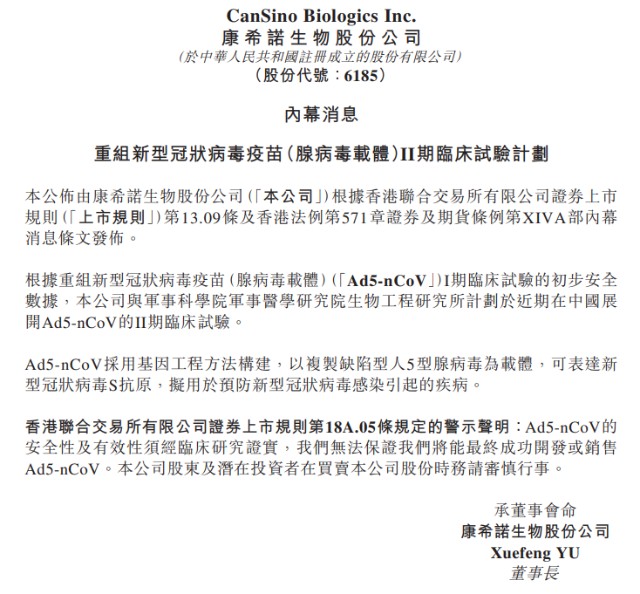 CanSino Biologics Inc.
康希諾生物股份公司
(於中華人民共和國註冊成立的股份有限公司)
(股份代號:6185)

內幕消息

重組新型冠狀病毒疫苗(腺病毒載體)II期臨床試驗計劃

本公佈由康希諾生物股份公司(「本公司」)根據香港聯合交易所有限公司證券上市規則(「上市規則」)第13.09條及香港法例第571章證券及期貨條例第XIVA部內幕消息條文發佈。

根據重組新型冠狀病毒疫苗(腺病毒載體)(「Ad5-nCoV」)I期臨床試驗的初步安全數據,本公司與軍事科學院軍事醫學研究院生物工程研究所計劃於近期在中國展開Ad5-nCoV的II期臨床試驗。

Ad5-nCoV採用基因工程方法構建,以複製缺陷型人5型腺病毒為載體,可表達新型冠狀病毒S抗原,擬用於預防新型冠狀病毒感染引起的疾病。

香港聯合交易所有限公司證券上市規則第18A.05條規定的警示聲明:Ad5-nCoV的安全性及有效性須經臨床研究證實,我們無法保證我們將能最終成功開發或銷售Ad5-nCoV。本公司股東及潛在投資者在買賣本公司股份時務請審慎行事。

承董事會命
康希諾生物股份公司
Xuefeng YU
董事長